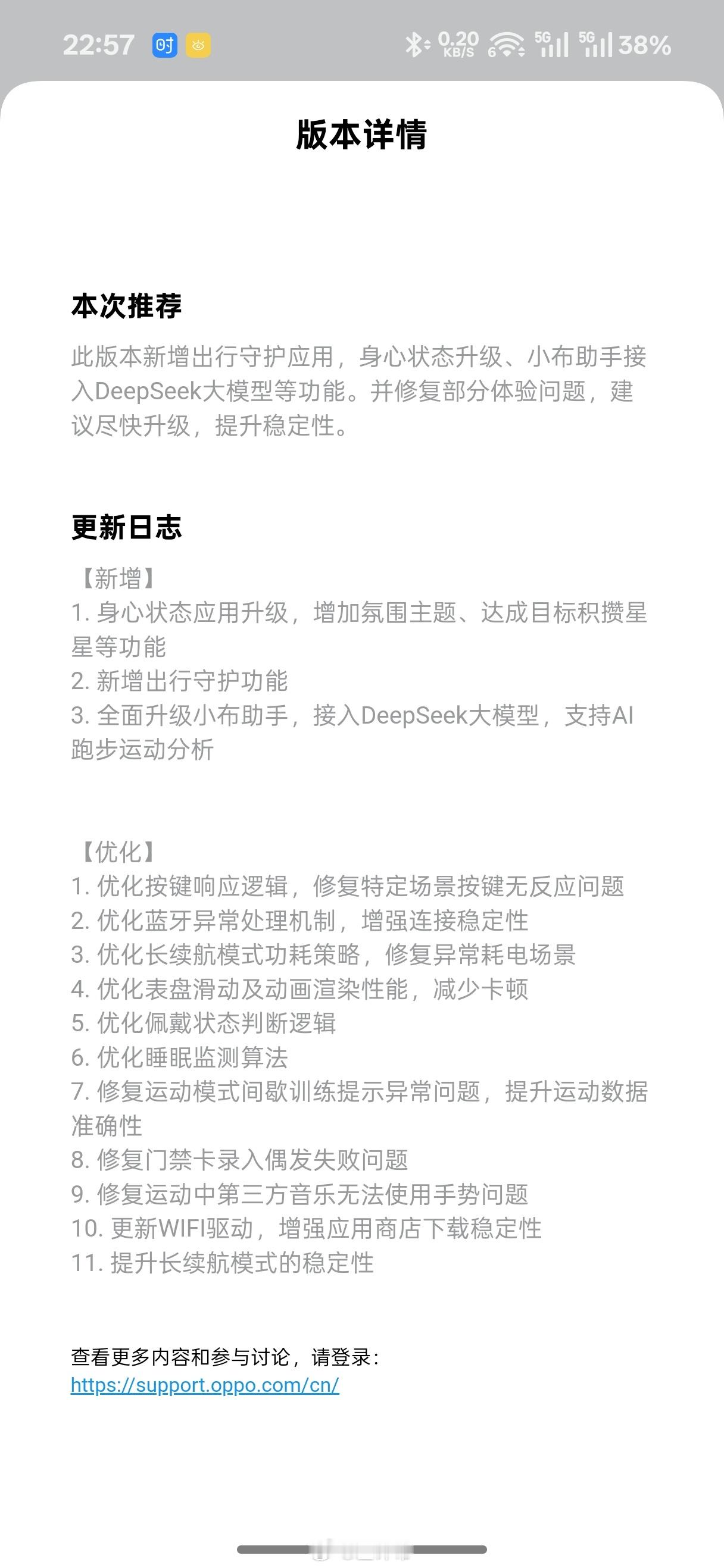 22:57 时 0.20 KB/S 6 5G 5G 38%

版本详情

本次推荐

此版本新增出行守护应用，身心状态升级、小布助手接入DeepSeek大模型等功能。并修复部分体验问题，建议尽快升级，提升稳定性。

更新日志

【新增】
1. 身心状态应用升级，增加氛围主题、达成目标积攒星星等功能
2. 新增出行守护功能
3. 全面升级小布助手，接入DeepSeek大模型，支持AI跑步运动分析

【优化】
1. 优化按键响应逻辑，修复特定场景按键无反应问题
2. 优化蓝牙异常处理机制，增强连接稳定性
3. 优化长续航模式功耗策略，修复异常耗电场景
4. 优化表盘滑动及动画渲染性能，减少卡顿
5. 优化佩戴状态判断逻辑
6. 优化睡眠监测算法
7. 修复运动模式间歇训练提示异常问题，提升运动数据准确性
8. 修复门禁卡录入偶发失败问题
9. 修复运动中第三方音乐无法使用手势问题
10. 更新WIFI驱动，增强应用商店下载稳定性
11. 提升长续航模式的稳定性

查看更多内容和参与讨论，请登录：
https://support.oppo.com/cn/